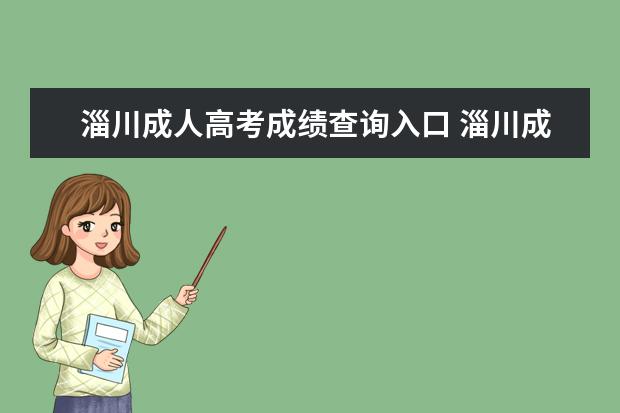 淄川成人高考成绩查询入口 淄川成